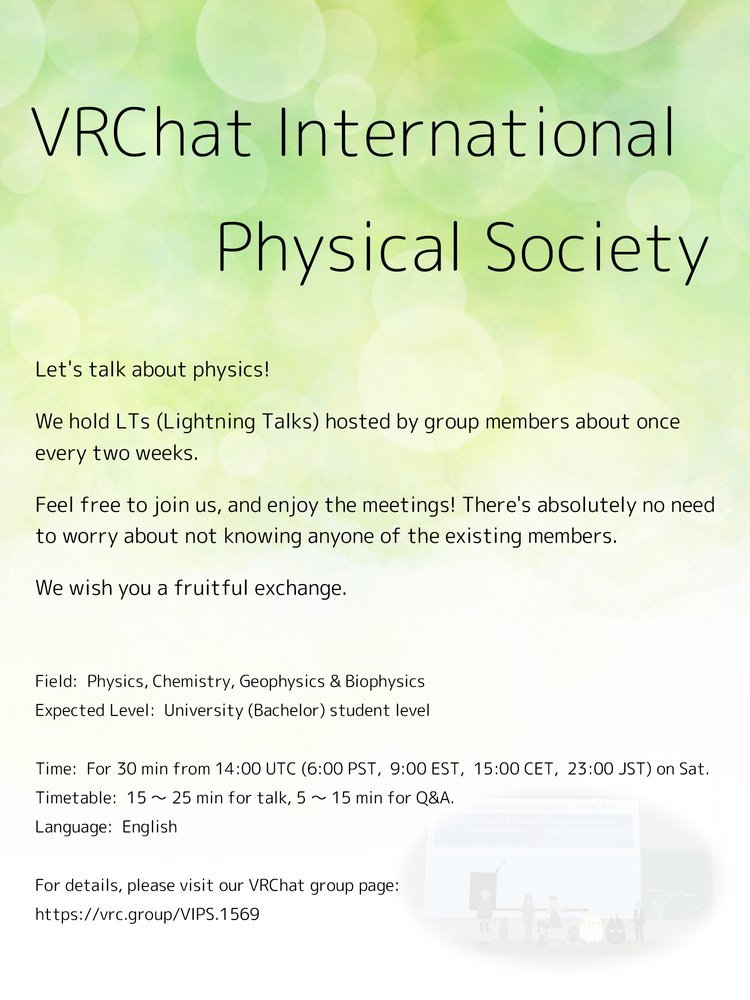 VRChat International Physical Society

Let's talk about physics!

We hold LTs (Lightning Talks) hosted by group members about once every two weeks.

Feel free to join us, and enjoy the meetings! There's absolutely no need to worry about not knowing anyone of the existing members.

We wish you a fruitful exchange.

Field: Physics, Chemistry, Geophysics & Biophysics
Expected Level: University (Bachelor) student level

Time: For 30 min from 14:00 UTC (6:00 PST, 9:00 EST, 15:00 CET, 23:00 JST) on Sat.
Timetable: 15 ～ 25 min for talk, 5 ～ 15 min for Q&A.
Language: English

For details, please visit our VRChat group page:
https://vrc.group/VIPS.1569